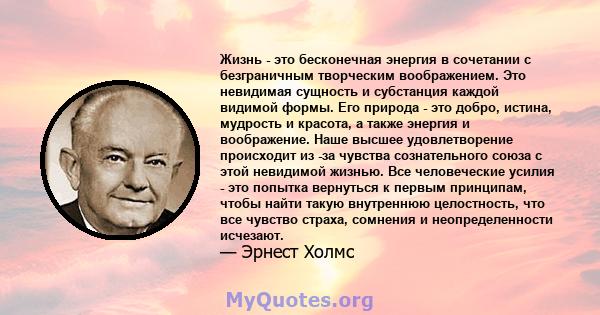 Жизнь - это бесконечная энергия в сочетании с безграничным творческим воображением. Это невидимая сущность и субстанция каждой видимой формы. Его природа - это добро, истина, мудрость и красота, а также энергия и воображение. Наше высшее удовлетворение происходит из -за чувства сознательного союза с этой невидимой жизнью. Все человеческие усилия - это попытка вернуться к первым принципам, чтобы найти такую внутреннюю целостность, что все чувство страха, сомнения и неопределенности исчезают.

— Эрнест Холмс

MyQuotes.org